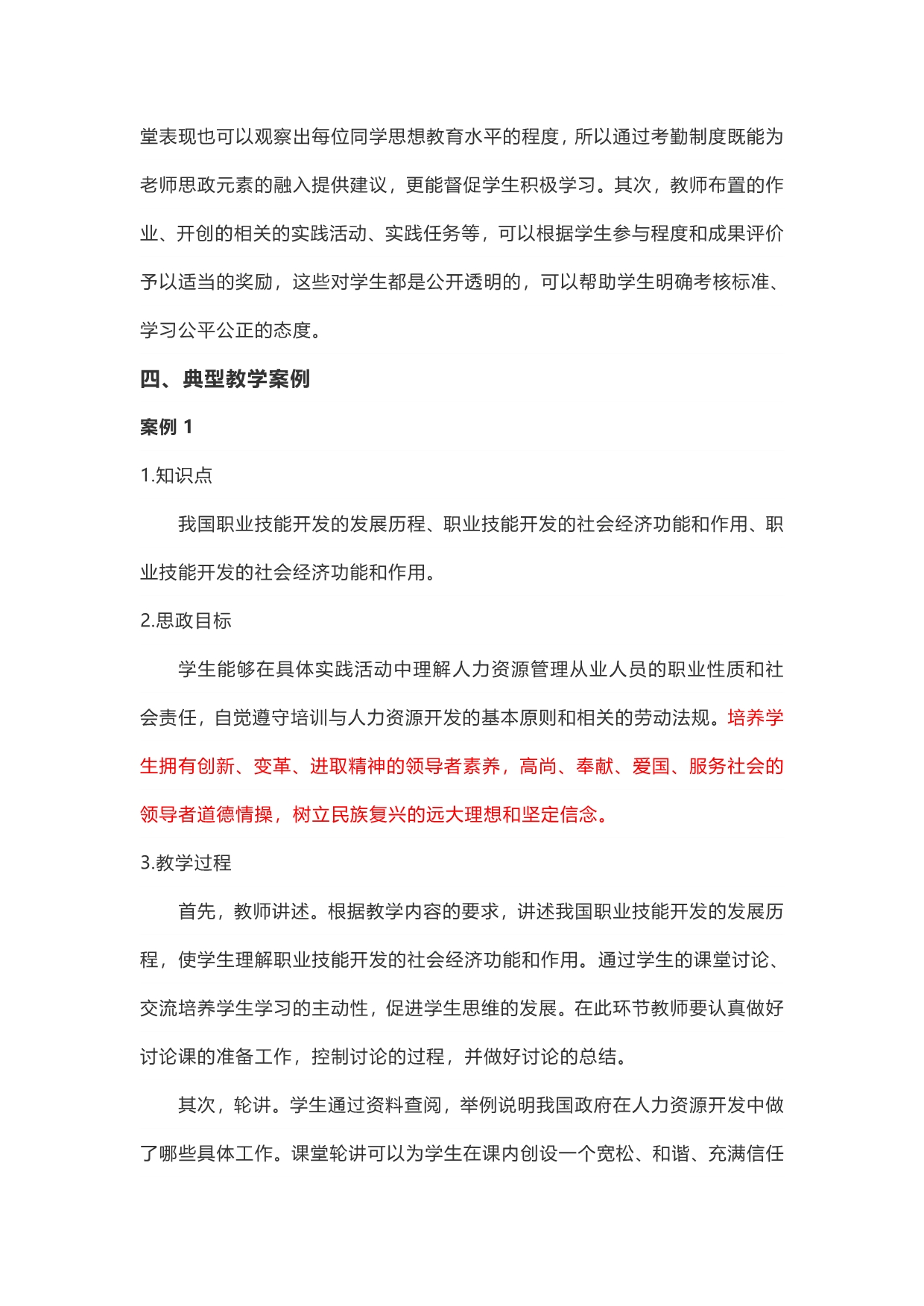 堂表现也可以观察出每位同学思想教育水平的程度，所以通过考勤制度既能为老师思政元素的融入提供建议，更能督促学生积极学习。其次，教师布置的作业、开创的相关的实践活动、实践任务等，可以根据学生参与程度和成果评价予以适当的奖励，这些对学生都是公开透明的，可以帮助学生明确考核标准、学习公平公正的态度。

四、典型教学案例

案例 1

1.知识点

我国职业技能开发的发展历程、职业技能开发的社会经济功能和作用、职业技能开发的社会经济功能和作用。

2.思政目标

学生能够在具体实践活动中理解人力资源管理从业人员的职业性质和社会责任，自觉遵守培训与人力资源开发的基本原则和相关的劳动法规。培养学生拥有创新、变革、进取精神的领导者素养，高尚、奉献、爱国、服务社会的领导者道德情操，树立民族复兴的远大理想和坚定信念。

3.教学过程

首先，教师讲述。根据教学内容的要求，讲述我国职业技能开发的发展历程，使学生理解职业技能开发的社会经济功能和作用。通过学生的课堂讨论、交流培养学生学习的主动性，促进学生思维的发展。在此环节教师要认真做好讨论课的准备工作，控制讨论的过程，并做好讨论的总结。

其次，轮讲。学生通过资料查阅，举例说明我国政府在人力资源开发中做了哪些具体工作。课堂轮讲可以为学生在课内创设一个宽松、和谐、充满信任